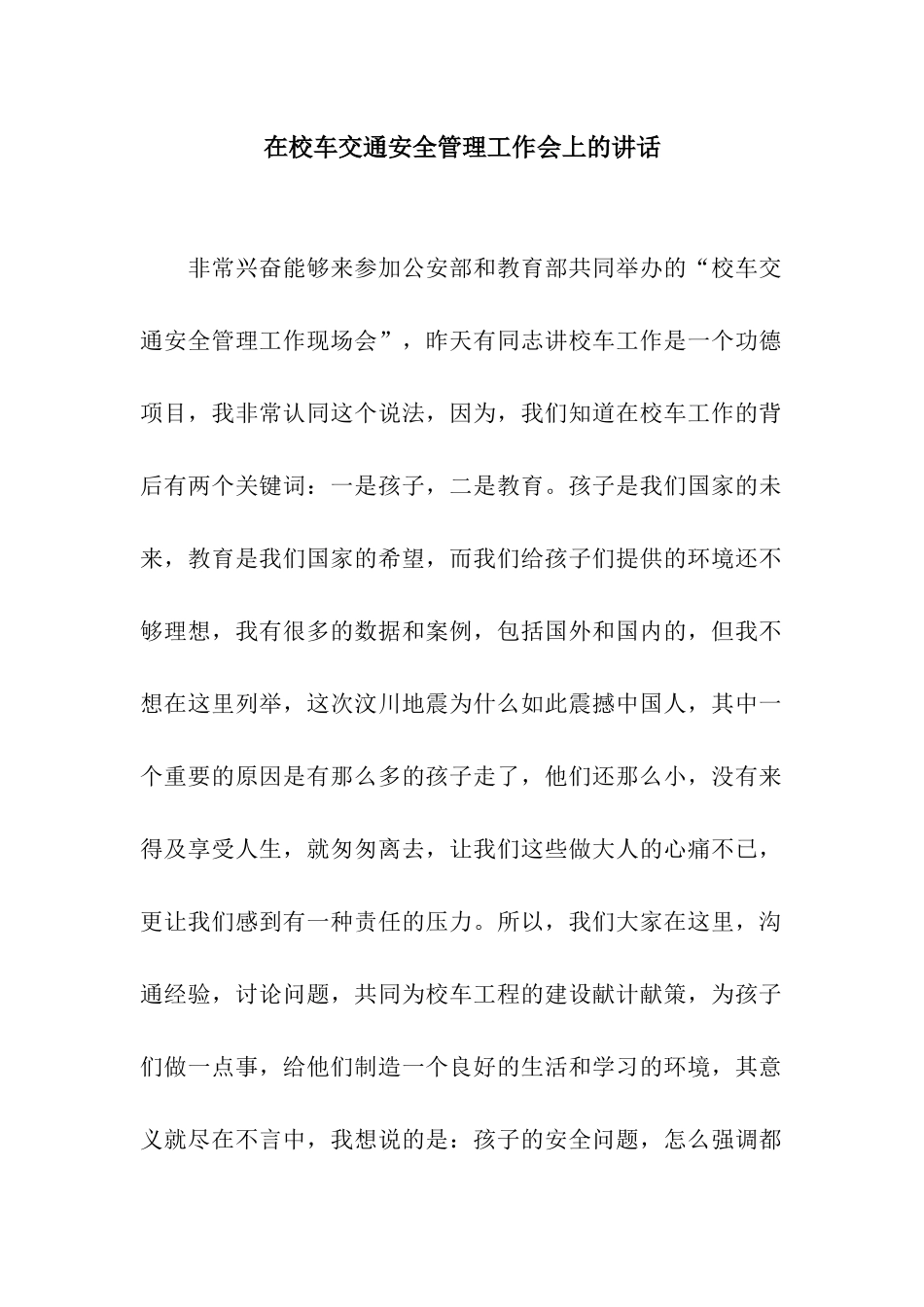 在校车交通安全管理工作会上的讲话

非常兴奋能够来参加公安部和教育部共同举办的“校车交通安全管理工作现场会”，昨天有同志讲校车工作是一个功德项目，我非常认同这个说法，因为，我们知道在校车工作的背后有两个关键词：一是孩子，二是教育。孩子是我们国家的未来，教育是我们国家的希望，而我们给孩子们提供的环境还不够理想，我有很多的数据和案例，包括国外和国内的，但我不想在这里列举，这次汶川地震为什么如此震撼中国人，其中一个重要的原因是有那么多的孩子走了，他们还那么小，没有来得及享受人生，就匆匆离去，让我们这些做大人的心痛不已，更让我们感到有一种责任的压力。所以，我们大家在这里，沟通经验，讨论问题，共同为校车工程的建设献计献策，为孩子们做一点事，给他们制造一个良好的生活和学习的环境，其意义就尽在不言中，我想说的是：孩子的安全问题，怎么强调都